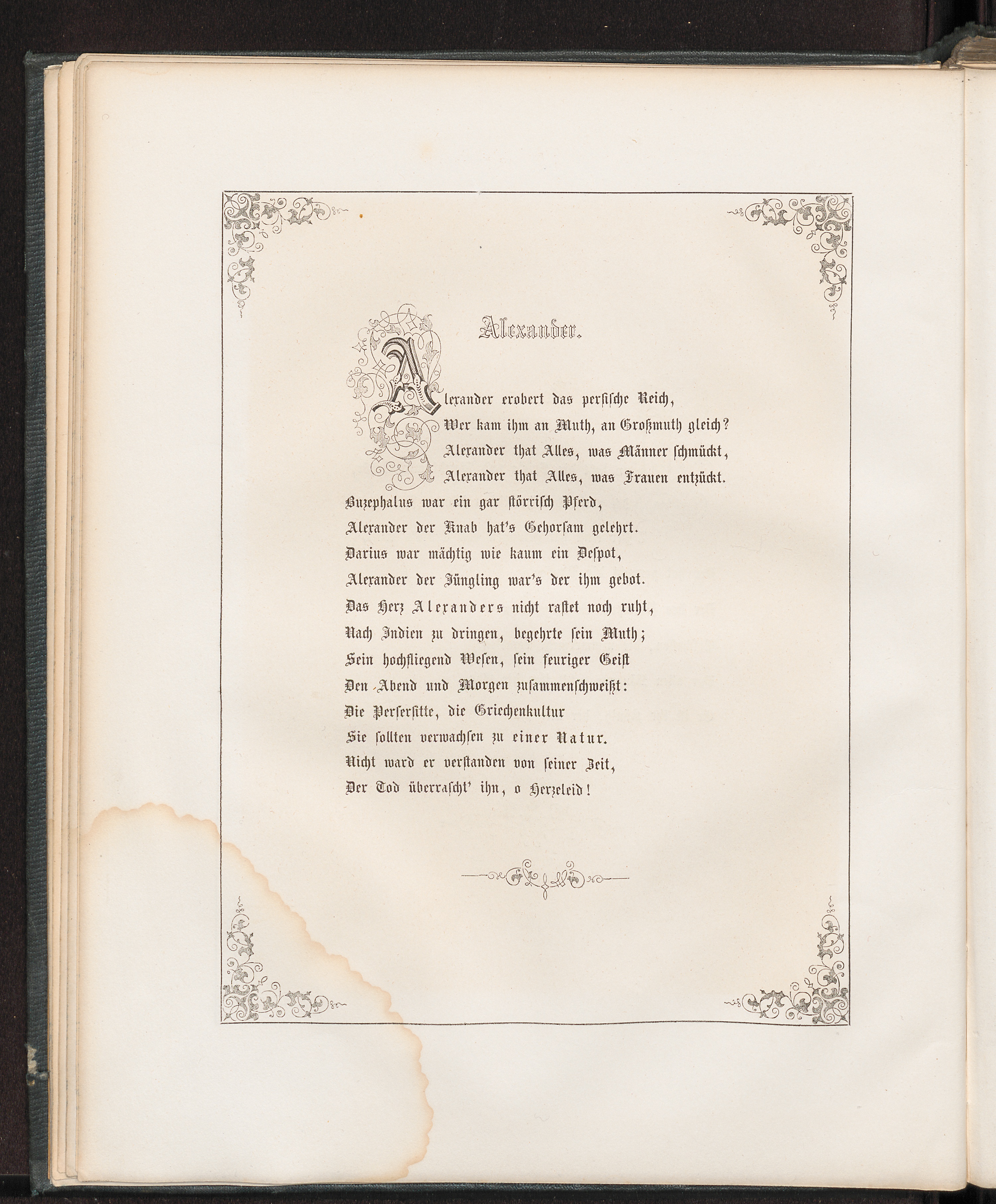 Alexander.

Alexander erobert das persische Reich,
Wer kam ihm an Muth, an Großmuth gleich?
Alexander that Alles, was Männer schmückt,
Alexander that Alles, was Frauen entzückt.
Buzephalus war ein gar störrisch Pferd,
Alexander der Knab hat's Gehorsam gelehrt.
Darius war mächtig wie kaum ein Despot,
Alexander der Jüngling war's der ihm gebot.
Das Herz Alexanders nicht rastet noch ruht,
Nach Indien zu dringen, begehrte sein Muth;
Sein hochfliegend Wesen, sein feuriger Geist
Den Abend und Morgen zusammenschweißt:
Die Persersitte, die Griechenkultur
Sie sollten verwachsen zu einer Natur.
Nicht ward er verstanden von seiner Zeit,
Der Tod überrascht' ihn, o Herzeleid!